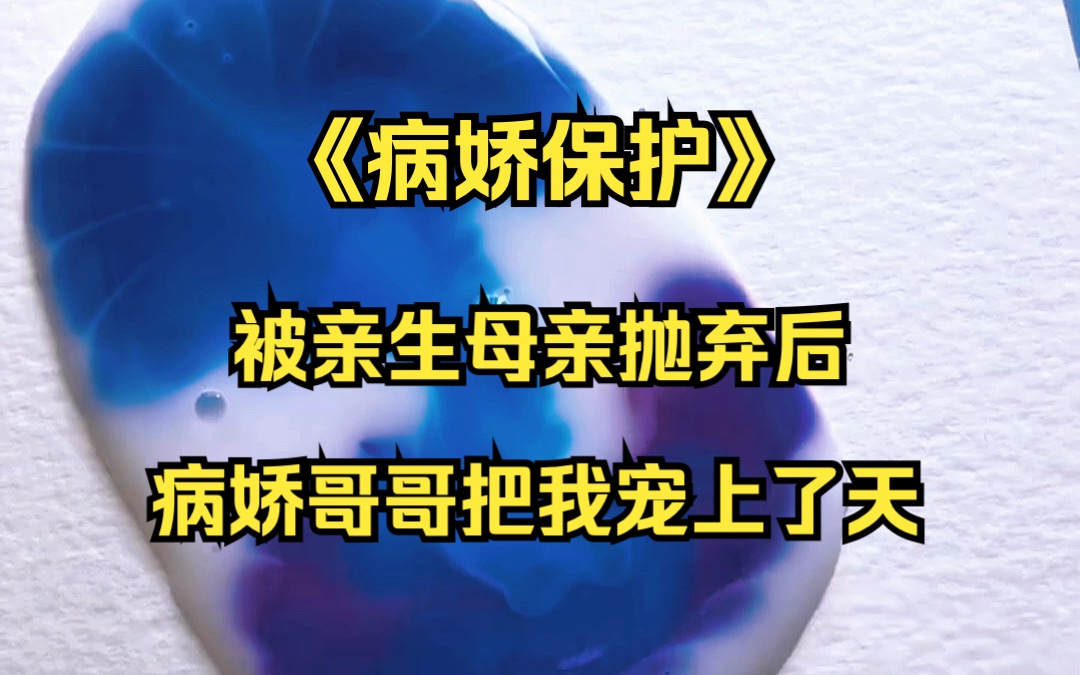 《病娇保护》

被亲生母亲抛弃后

病娇哥哥把我宠上了天